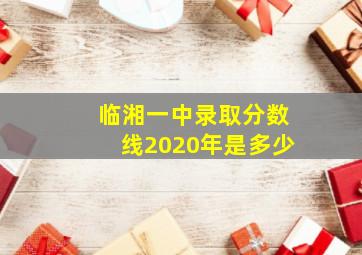 临湘一中录取分数线2020年是多少